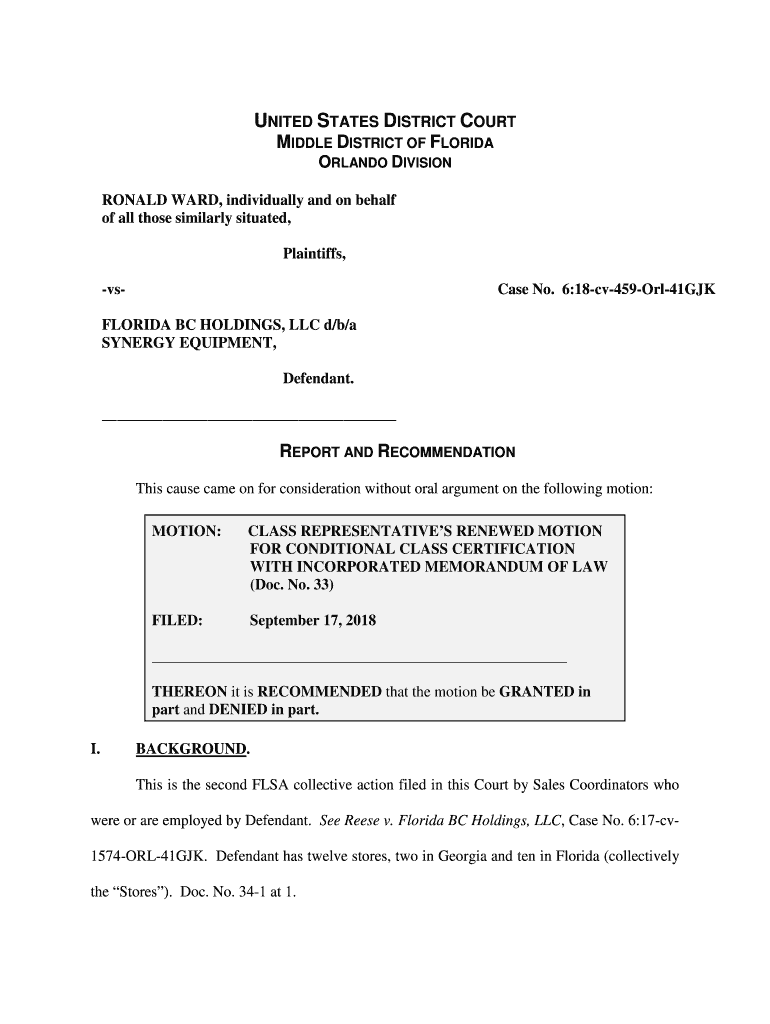 UNITED STATES DISTRICT COURT
MIDDLE DISTRICT OF FLORIDA
ORLANDO DIVISION

RONALD WARD, individually and on behalf of all those similarly situated,

Plaintiffs,

-vs-

Case No. 6:18-cv-459-Orl-41GJK

FLORIDA BC HOLDINGS, LLC d/b/a SYNERGY EQUIPMENT,

Defendant.

REPORT AND RECOMMENDATION

This cause came on for consideration without oral argument on the following motion:

MOTION: CLASS REPRESENTATIVE'S RENEWED MOTION FOR CONDITIONAL CLASS CERTIFICATION WITH INCORPORATED MEMORANDUM OF LAW (Doc. No. 33)

FILED: September 17, 2018

THEREON it is RECOMMENDED that the motion be GRANTED in part and DENIED in part.

I. BACKGROUND.

This is the second FLSA collective action filed in this Court by Sales Coordinators who were or are employed by Defendant. See Reese v. Florida BC Holdings, LLC, Case No. 6:17-cv-1574-ORL-41GJK. Defendant has twelve stores, two in Georgia and ten in Florida (collectively the "Stores"). Doc. No. 34-1 at 1.